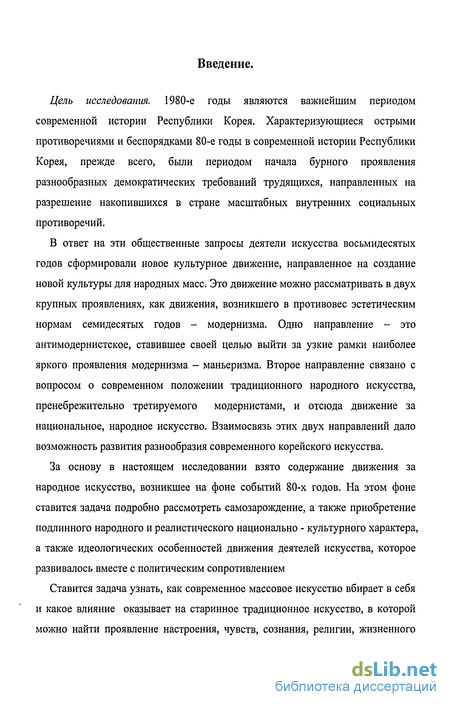 Введение.

Цель исследования. 1980-е годы являются важнейшим периодом современной истории Республики Корея. Характеризующиеся острыми противоречиями и беспорядками 80-е годы в современной истории Республики Корея, прежде всего, были периодом начала бурного проявления разнообразных демократических требований трудящихся, направленных на разрешение накопившихся в стране масштабных внутренних социальных противоречий.

В ответ на эти общественные запросы деятели искусства восьмидесятых годов сформировали новое культурное движение, направленное на создание новой культуры для народных масс. Это движение можно рассматривать в двух крупных проявлениях, как движения, возникшего в противовес эстетическим нормам семидесятых годов – модернизма. Одно направление – это антимодернистское, ставившее своей целью выйти за узкие рамки наиболее яркого проявления модернизма – маньеризма. Второе направление связано с вопросом о современном положении традиционного народного искусства, пренебрежительно третируемого модернистами, и отсюда движение за национальное, народное искусство. Взаимосвязь этих двух направлений дало возможность развития разнообразия современного корейского искусства.

За основу в настоящем исследовании взято содержание движения за народное искусство, возникшее на фоне событий 80-х годов. На этом фоне ставится задача подробно рассмотреть самозарождение, а также приобретение подлинного народного и реалистического национально - культурного характера, а также идеологических особенностей движения деятелей искусства, которое развивалось вместе с политическим сопротивлением

Ставится задача узнать, как современное массовое искусство вбирает в себя и какое влияние оказывает на старинное традиционное искусство, в которой можно найти проявление настроения, чувств, сознания, религии, жизненного

dsLib.net
библиотека диссертаций